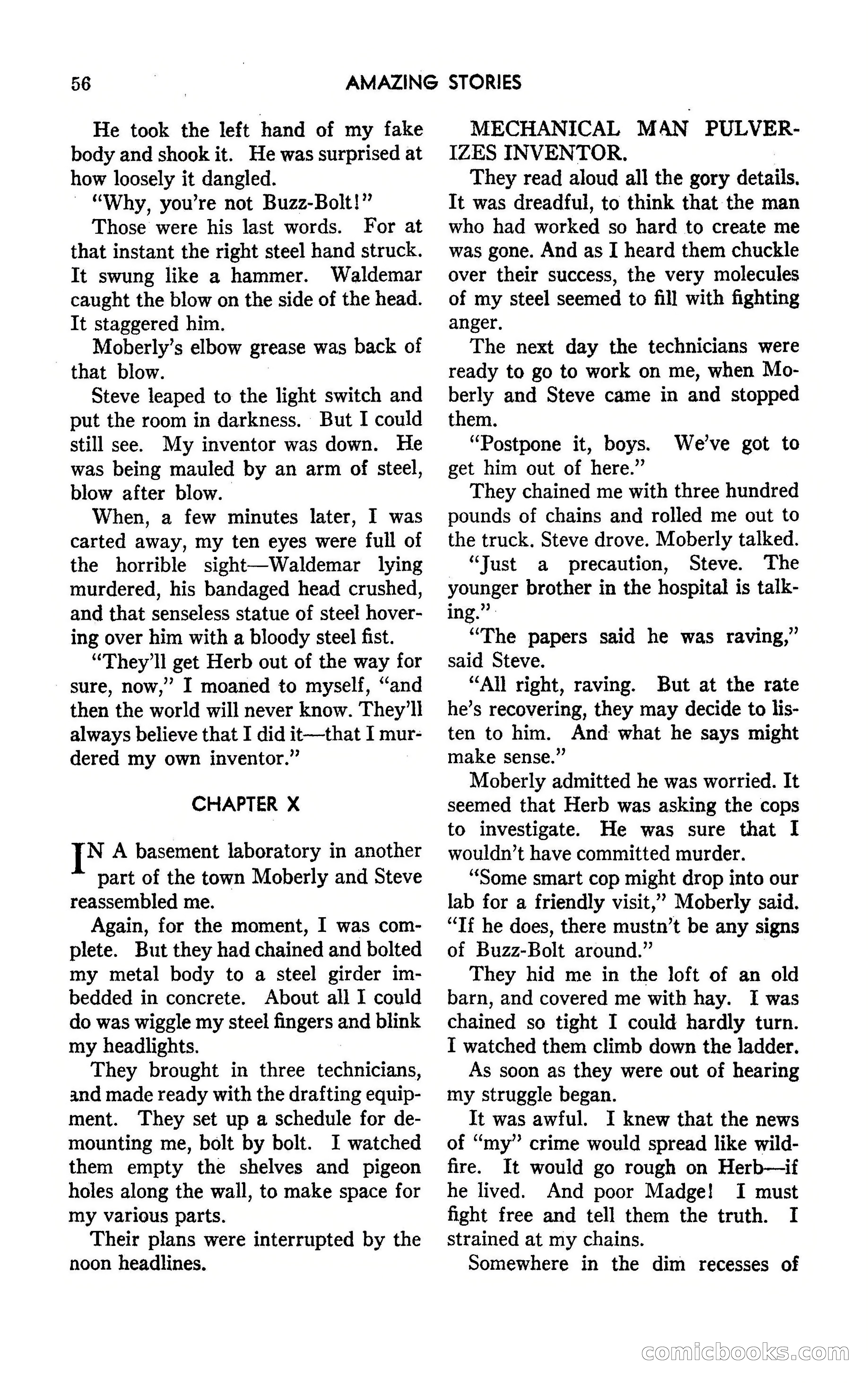 56 AMAZING STORIES

He took the left hand of my fake body and shook it. He was surprised at how loosely it dangled.

"Why, you're not Buzz-Bolt!"

Those were his last words. For at that instant the right steel hand struck. It swung like a hammer. Waldemar caught the blow on the side of the head. It staggered him.

Moberly's elbow grease was back of that blow.

Steve leaped to the light switch and put the room in darkness. But I could still see. My inventor was down. He was being mauled by an arm of steel, blow after blow.

When, a few minutes later, I was carted away, my ten eyes were full of the horrible sight—Waldemar lying murdered, his bandaged head crushed, and that senseless statue of steel hovering over him with a bloody steel fist.

"They'll get Herb out of the way for sure, now," I moaned to myself, "and then the world will never know. They'll always believe that I did it—that I murdered my own inventor."

CHAPTER X

IN A basement laboratory in another part of the town Moberly and Steve reassembled me.

Again, for the moment, I was complete. But they had chained and bolted my metal body to a steel girder imbedded in concrete. About all I could do was wiggle my steel fingers and blink my headlights.

They brought in three technicians, and made ready with the drafting equipment. They set up a schedule for demounting me, bolt by bolt. I watched them empty the shelves and pigeon holes along the wall, to make space for my various parts.

Their plans were interrupted by the noon headlines.

MECHANICAL MAN PULVERIZES INVENTOR.

They read aloud all the gory details. It was dreadful, to think that the man who had worked so hard to create me was gone. And as I heard them chuckle over their success, the very molecules of my steel seemed to fill with fighting anger.

The next day the technicians were ready to go to work on me, when Moberly and Steve came in and stopped them.

"Postpone it, boys. We've got to get him out of here."

They chained me with three hundred pounds of chains and rolled me out to the truck. Steve drove. Moberly talked.

"Just a precaution, Steve. The younger brother in the hospital is talking."

"The papers said he was raving," said Steve.

"All right, raving. But at the rate he's recovering, they may decide to listen to him. And what he says might make sense."

Moberly admitted he was worried. It seemed that Herb was asking the cops to investigate. He was sure that I wouldn't have committed murder.

"Some smart cop might drop into our lab for a friendly visit," Moberly said. "If he does, there mustn't be any signs of Buzz-Bolt around."

They hid me in the loft of an old barn, and covered me with hay. I was chained so tight I could hardly turn. I watched them climb down the ladder.

As soon as they were out of hearing my struggle began.

It was awful. I knew that the news of "my" crime would spread like wildfire. It would go rough on Herb—if he lived. And poor Madge! I must fight free and tell them the truth. I strained at my chains.

Somewhere in the dim recesses of

comicbooks.com